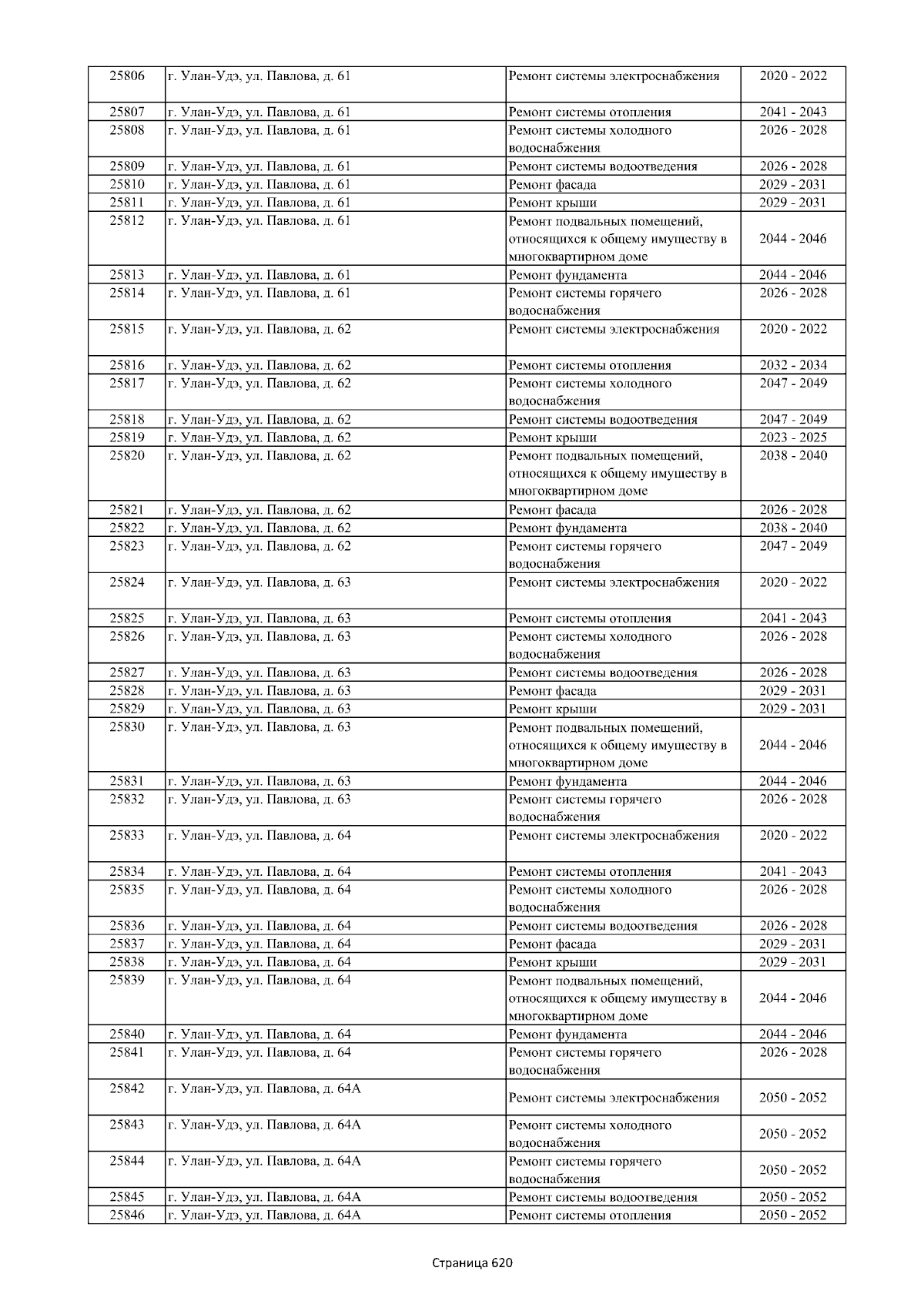 | 25806 | г. Улан-Удэ, ул. Павлова, д. 61 | Ремонт системы электроснабжения | 2020 - 2022 |
|---|---|---|---|
| 25807 | г. Улан-Удэ, ул. Павлова, д. 61 | Ремонт системы отопления | 2041 - 2043 |
| 25808 | г. Улан-Удэ, ул. Павлова, д. 61 | Ремонт системы холодного водоснабжения | 2026 - 2028 |
| 25809 | г. Улан-Удэ, ул. Павлова, д. 61 | Ремонт системы водоотведения | 2026 - 2028 |
| 25810 | г. Улан-Удэ, ул. Павлова, д. 61 | Ремонт фасада | 2029 - 2031 |
| 25811 | г. Улан-Удэ, ул. Павлова, д. 61 | Ремонт крыши | 2029 - 2031 |
| 25812 | г. Улан-Удэ, ул. Павлова, д. 61 | Ремонт подвальных помещений, относящихся к общему имуществу в многоквартирном доме | 2044 - 2046 |
| 25813 | г. Улан-Удэ, ул. Павлова, д. 61 | Ремонт фундамента | 2044 - 2046 |
| 25814 | г. Улан-Удэ, ул. Павлова, д. 61 | Ремонт системы горячего водоснабжения | 2026 - 2028 |
| 25815 | г. Улан-Удэ, ул. Павлова, д. 62 | Ремонт системы электроснабжения | 2020 - 2022 |
| 25816 | г. Улан-Удэ, ул. Павлова, д. 62 | Ремонт системы отопления | 2032 - 2034 |
| 25817 | г. Улан-Удэ, ул. Павлова, д. 62 | Ремонт системы холодного водоснабжения | 2047 - 2049 |
| 25818 | г. Улан-Удэ, ул. Павлова, д. 62 | Ремонт системы водоотведения | 2047 - 2049 |
| 25819 | г. Улан-Удэ, ул. Павлова, д. 62 | Ремонт крыши | 2023 - 2025 |
| 25820 | г. Улан-Удэ, ул. Павлова, д. 62 | Ремонт подвальных помещений, относящихся к общему имуществу в многоквартирном доме | 2038 - 2040 |
| 25821 | г. Улан-Удэ, ул. Павлова, д. 62 | Ремонт фасада | 2026 - 2028 |
| 25822 | г. Улан-Удэ, ул. Павлова, д. 62 | Ремонт фундамента | 2038 - 2040 |
| 25823 | г. Улан-Удэ, ул. Павлова, д. 62 | Ремонт системы горячего водоснабжения | 2047 - 2049 |
| 25824 | г. Улан-Удэ, ул. Павлова, д. 63 | Ремонт системы электроснабжения | 2020 - 2022 |
| 25825 | г. Улан-Удэ, ул. Павлова, д. 63 | Ремонт системы отопления | 2041 - 2043 |
| 25826 | г. Улан-Удэ, ул. Павлова, д. 63 | Ремонт системы холодного водоснабжения | 2026 - 2028 |
| 25827 | г. Улан-Удэ, ул. Павлова, д. 63 | Ремонт системы водоотведения | 2026 - 2028 |
| 25828 | г. Улан-Удэ, ул. Павлова, д. 63 | Ремонт фасада | 2029 - 2031 |
| 25829 | г. Улан-Удэ, ул. Павлова, д. 63 | Ремонт крыши | 2029 - 2031 |
| 25830 | г. Улан-Удэ, ул. Павлова, д. 63 | Ремонт подвальных помещений, относящихся к общему имуществу в многоквартирном доме | 2044 - 2046 |
| 25831 | г. Улан-Удэ, ул. Павлова, д. 63 | Ремонт фундамента | 2044 - 2046 |
| 25832 | г. Улан-Удэ, ул. Павлова, д. 63 | Ремонт системы горячего водоснабжения | 2026 - 2028 |
| 25833 | г. Улан-Удэ, ул. Павлова, д. 64 | Ремонт системы электроснабжения | 2020 - 2022 |
| 25834 | г. Улан-Удэ, ул. Павлова, д. 64 | Ремонт системы отопления | 2041 - 2043 |
| 25835 | г. Улан-Удэ, ул. Павлова, д. 64 | Ремонт системы холодного водоснабжения | 2026 - 2028 |
| 25836 | г. Улан-Удэ, ул. Павлова, д. 64 | Ремонт системы водоотведения | 2026 - 2028 |
| 25837 | г. Улан-Удэ, ул. Павлова, д. 64 | Ремонт фасада | 2029 - 2031 |
| 25838 | г. Улан-Удэ, ул. Павлова, д. 64 | Ремонт крыши | 2029 - 2031 |
| 25839 | г. Улан-Удэ, ул. Павлова, д. 64 | Ремонт подвальных помещений, относящихся к общему имуществу в многоквартирном доме | 2044 - 2046 |
| 25840 | г. Улан-Удэ, ул. Павлова, д. 64 | Ремонт фундамента | 2044 - 2046 |
| 25841 | г. Улан-Удэ, ул. Павлова, д. 64 | Ремонт системы горячего водоснабжения | 2026 - 2028 |
| 25842 | г. Улан-Удэ, ул. Павлова, д. 64А | Ремонт системы электроснабжения | 2050 - 2052 |
| 25843 | г. Улан-Удэ, ул. Павлова, д. 64А | Ремонт системы холодного водоснабжения | 2050 - 2052 |
| 25844 | г. Улан-Удэ, ул. Павлова, д. 64А | Ремонт системы горячего водоснабжения | 2050 - 2052 |
| 25845 | г. Улан-Удэ, ул. Павлова, д. 64А | Ремонт системы водоотведения | 2050 - 2052 |
| 25846 | г. Улан-Удэ, ул. Павлова, д. 64А | Ремонт системы отопления | 2050 - 2052 |

Страница 620